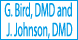 G. Bird, DMD and J. Johnson, DMD